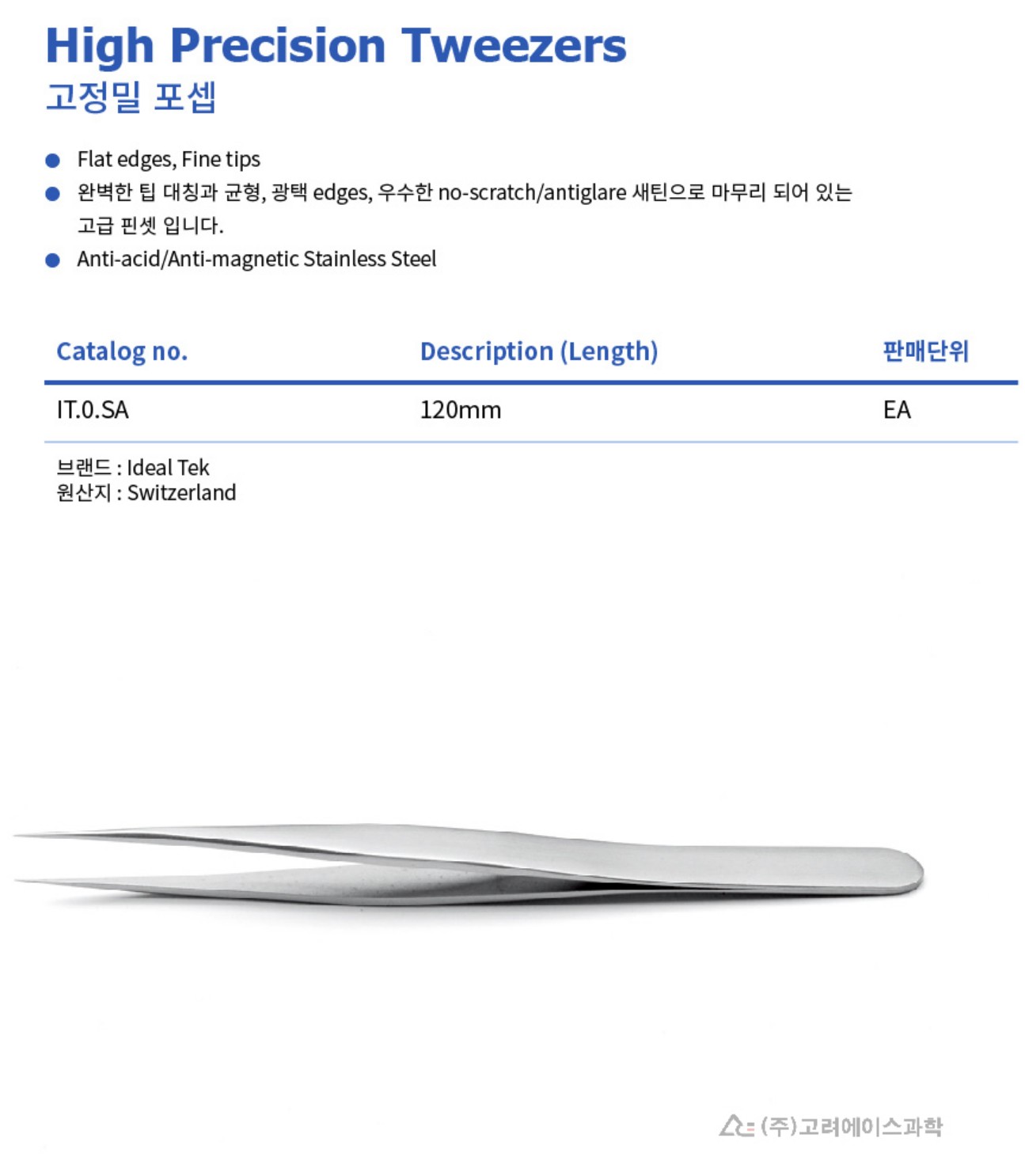 High Precision Tweezers
고정밀 포셉

• Flat edges, Fine tips
• 완벽한 팁 대칭과 균형, 광택 edges, 우수한 no-scratch/antiglare 새틴으로 마무리 되어 있는 고급 핀셋 입니다.
• Anti-acid/Anti-magnetic Stainless Steel

| Catalog no. | Description (Length) | 판매단위 |
|---|---|---|
| IT.0.SA | 120mm | EA |

브랜드 : Ideal Tek
원산지 : Switzerland

(주)고려에이스과학